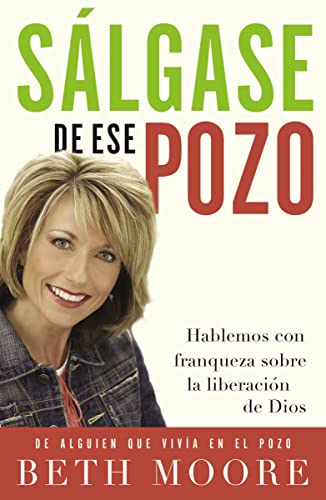 SÁLGASE
DE ESE POZO

Hablemos con franqueza sobre la liberación de Dios

DE ALGUIEN QUE VIVÍA EN EL POZO
BETH MOORE